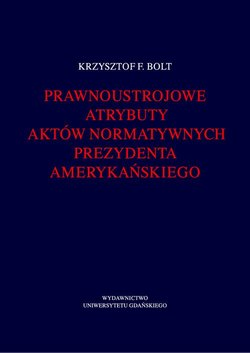 KRZYSZTOF F. BOLT

PRAWNOUSTROJOWE ATRYBUTY AKTÓW NORMATYWNYCH PREZYDENTA AMERYKAŃSKIEGO

WYDAWNICTWO UNIWERSYTETU GDAŃSKIEGO